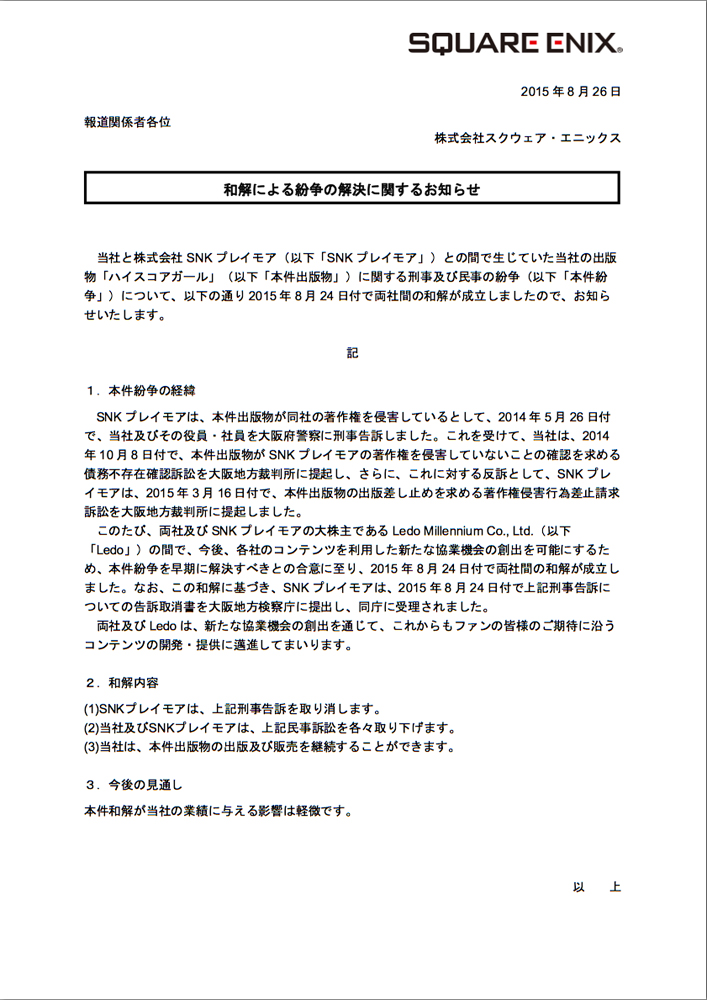 SQUARE ENIX.

2015 年 8 月 26 日

報道関係者各位

株式会社スクウェア・エニックス

和解による紛争の解決に関するお知らせ

当社と株式会社 SNK プレイモア（以下「SNK プレイモア」）との間で生じていた当社の出版物「ハイスコアガール」（以下「本件出版物」）に関する刑事及び民事の紛争（以下「本件紛争」）について、以下の通り 2015 年 8 月 24 日付で両社間の和解が成立しましたので、お知らせいたします。

記

1．本件紛争の経緯

SNK プレイモアは、本件出版物が同社の著作権を侵害しているとして、2014 年 5 月 26 日付で、当社及びその役員・社員を大阪府警察に刑事告訴しました。これを受けて、当社は、2014 年 10 月 8 日付で、本件出版物が SNK プレイモアの著作権を侵害していないことの確認を求める債務不存在確認訴訟を大阪地方裁判所に提起し、さらに、これに対する反訴として、SNK プレイモアは、2015 年 3 月 16 日付で、本件出版物の出版差し止めを求める著作権侵害行為差止請求訴訟を大阪地方裁判所に提起しました。

このたび、両社及び SNK プレイモアの大株主である Ledo Millennium Co., Ltd.（以下「Ledo」）の間で、今後、各社のコンテンツを利用した新たな協業機会の創出を可能にするため、本件紛争を早期に解決すべきとの合意に至り、2015 年 8 月 24 日付で両社間の和解が成立しました。なお、この和解に基づき、SNK プレイモアは、2015 年 8 月 24 日付で上記刑事告訴についての告訴取消書を大阪地方検察庁に提出し、同庁に受理されました。

両社及び Ledo は、新たな協業機会の創出を通じて、これからもファンの皆様のご期待に沿うコンテンツの開発・提供に邁進してまいります。

2．和解内容

(1)SNKプレイモアは、上記刑事告訴を取り消します。
(2)当社及びSNKプレイモアは、上記民事訴訟を各々取り下げます。
(3)当社は、本件出版物の出版及び販売を継続することができます。

3．今後の見通し

本件和解が当社の業績に与える影響は軽微です。

以　上